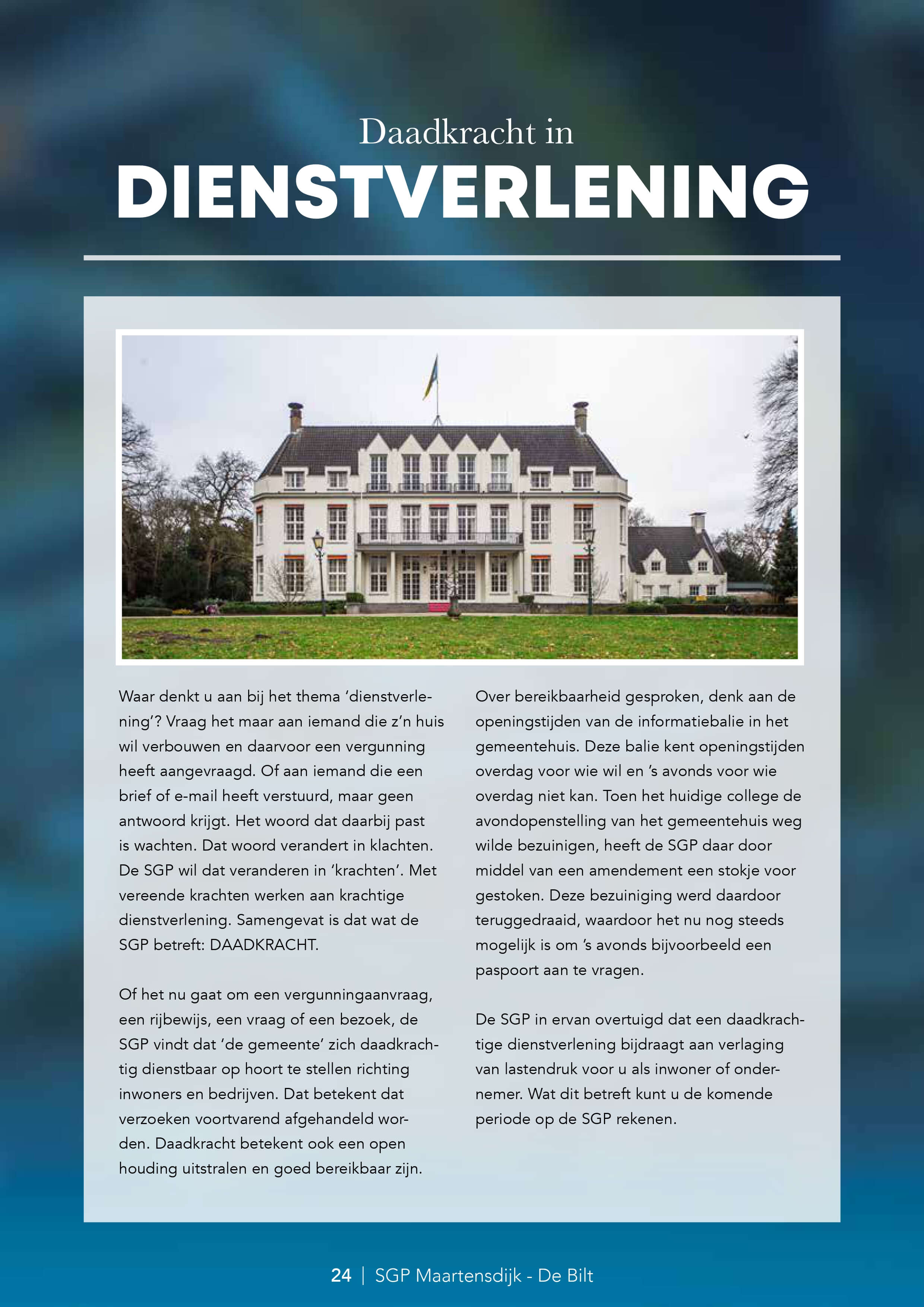 Daadkracht in
DIENSTVERLENING

Waar denkt u aan bij het thema 'dienstverlening'? Vraag het maar aan iemand die z'n huis wil verbouwen en daarvoor een vergunning heeft aangevraagd. Of aan iemand die een brief of e-mail heeft verstuurd, maar geen antwoord krijgt. Het woord dat daarbij past is wachten. Dat woord verandert in klachten. De SGP wil dat veranderen in 'krachten'. Met vereende krachten werken aan krachtige dienstverlening. Samengevat is dat wat de SGP betreft: DAADKRACHT.

Of het nu gaat om een vergunningaanvraag, een rijbewijs, een vraag of een bezoek, de SGP vindt dat 'de gemeente' zich daadkrachtig dienstbaar op hoort te stellen richting inwoners en bedrijven. Dat betekent dat verzoeken voortvarend afgehandeld worden. Daadkracht betekent ook een open houding uitstralen en goed bereikbaar zijn.

Over bereikbaarheid gesproken, denk aan de openingstijden van de informatiebalie in het gemeentehuis. Deze balie kent openingstijden overdag voor wie wil en 's avonds voor wie overdag niet kan. Toen het huidige college de avondopenstelling van het gemeentehuis weg wilde bezuinigen, heeft de SGP daar door middel van een amendement een stokje voor gestoken. Deze bezuiniging werd daardoor teruggedraaid, waardoor het nu nog steeds mogelijk is om 's avonds bijvoorbeeld een paspoort aan te vragen.

De SGP in ervan overtuigd dat een daadkrachtige dienstverlening bijdraagt aan verlaging van lastendruk voor u als inwoner of ondernemer. Wat dit betreft kunt u de komende periode op de SGP rekenen.

24 | SGP Maartensdijk - De Bilt